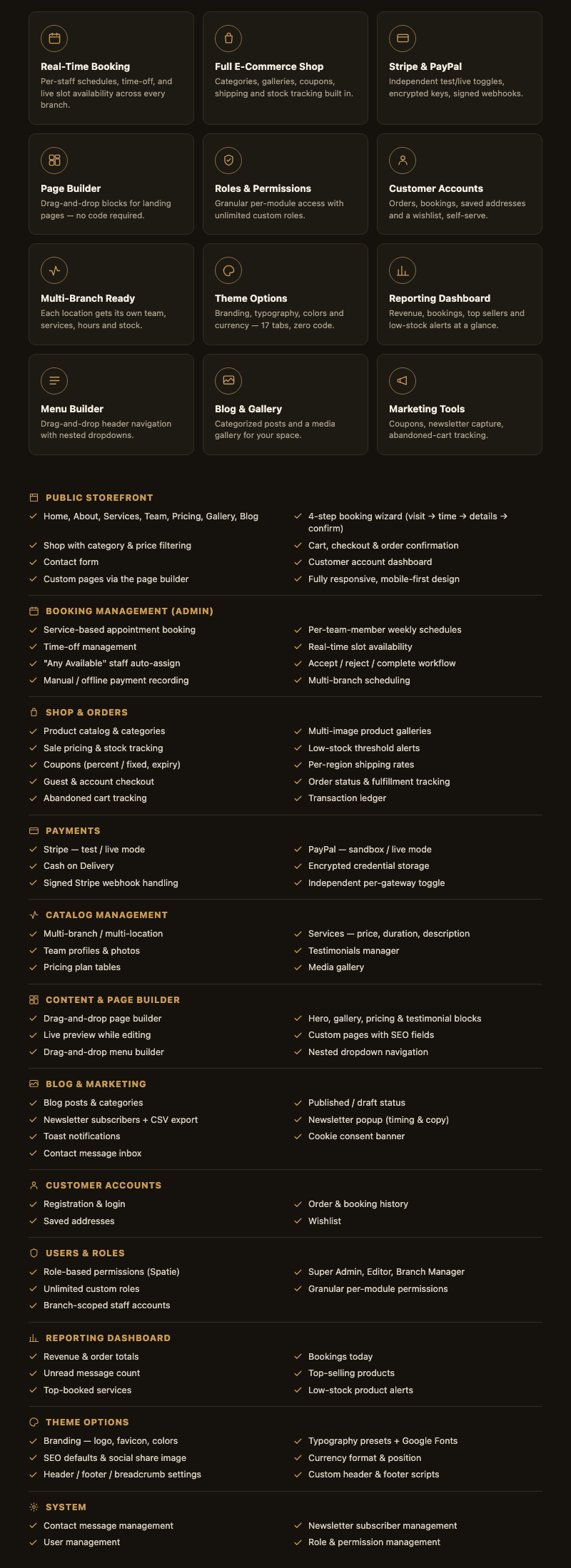 Real-Time Booking
Per-staff schedules, time-off, and live slot availability across every branch.

Full E-Commerce Shop
Categories, galleries, coupons, shipping and stock tracking built in.

Stripe & PayPal
Independent test/live toggles, encrypted keys, signed webhooks.

Page Builder
Drag-and-drop blocks for landing pages — no code required.

Roles & Permissions
Granular per-module access with unlimited custom roles.

Customer Accounts
Orders, bookings, saved addresses and a wishlist, self-serve.

Multi-Branch Ready
Each location gets its own team, services, hours and stock.

Theme Options
Branding, typography, colors and currency — 17 tabs, zero code.

Reporting Dashboard
Revenue, bookings, top sellers and low-stock alerts at a glance.

Menu Builder
Drag-and-drop header navigation with nested dropdowns.

Blog & Gallery
Categorized posts and a media gallery for your space.

Marketing Tools
Coupons, newsletter capture, abandoned-cart tracking.

PUBLIC STOREFRONT
✓ Home, About, Services, Team, Pricing, Gallery, Blog
✓ Shop with category & price filtering
✓ Contact form
✓ Custom pages via the page builder
✓ 4-step booking wizard (visit → time → details → confirm)
✓ Cart, checkout & order confirmation
✓ Customer account dashboard
✓ Fully responsive, mobile-first design

BOOKING MANAGEMENT (ADMIN)
✓ Service-based appointment booking
✓ Time-off management
✓ "Any Available" staff auto-assign
✓ Manual / offline payment recording
✓ Per-team-member weekly schedules
✓ Real-time slot availability
✓ Accept / reject / complete workflow
✓ Multi-branch scheduling

SHOP & ORDERS
✓ Product catalog & categories
✓ Sale pricing & stock tracking
✓ Coupons (percent / fixed, expiry)
✓ Guest & account checkout
✓ Abandoned cart tracking
✓ Multi-image product galleries
✓ Low-stock threshold alerts
✓ Per-region shipping rates
✓ Order status & fulfillment tracking
✓ Transaction ledger

PAYMENTS
✓ Stripe — test / live mode
✓ Cash on Delivery
✓ Signed Stripe webhook handling
✓ PayPal — sandbox / live mode
✓ Encrypted credential storage
✓ Independent per-gateway toggle

CATALOG MANAGEMENT
✓ Multi-branch / multi-location
✓ Team profiles & photos
✓ Pricing plan tables
✓ Services — price, duration, description
✓ Testimonials manager
✓ Media gallery

CONTENT & PAGE BUILDER
✓ Drag-and-drop page builder
✓ Live preview while editing
✓ Drag-and-drop menu builder
✓ Hero, gallery, pricing & testimonial blocks
✓ Custom pages with SEO fields
✓ Nested dropdown navigation

BLOG & MARKETING
✓ Blog posts & categories
✓ Newsletter subscribers + CSV export
✓ Toast notifications
✓ Contact message inbox
✓ Published / draft status
✓ Newsletter popup (timing & copy)
✓ Cookie consent banner

CUSTOMER ACCOUNTS
✓ Registration & login
✓ Saved addresses
✓ Order & booking history
✓ Wishlist

USERS & ROLES
✓ Role-based permissions (Spatie)
✓ Unlimited custom roles
✓ Branch-scoped staff accounts
✓ Super Admin, Editor, Branch Manager
✓ Granular per-module permissions

REPORTING DASHBOARD
✓ Revenue & order totals
✓ Unread message count
✓ Top-booked services
✓ Bookings today
✓ Top-selling products
✓ Low-stock product alerts

THEME OPTIONS
✓ Branding — logo, favicon, colors
✓ SEO defaults & social share image
✓ Header / footer / breadcrumb settings
✓ Typography presets + Google Fonts
✓ Currency format & position
✓ Custom header & footer scripts

SYSTEM
✓ Contact message management
✓ User management
✓ Newsletter subscriber management
✓ Role & permission management